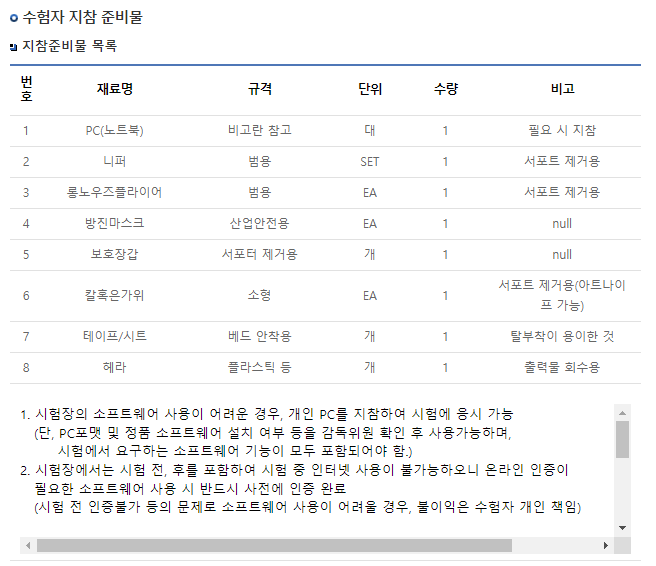 수험자 지참 준비물

지참준비물 목록

| 번호 | 재료명 | 규격 | 단위 | 수량 | 비고 |
|---|---|---|---|---|---|
| 1 | PC(노트북) | 비고란 참고 | 대 | 1 | 필요 시 지참 |
| 2 | 니퍼 | 범용 | SET | 1 | 서포트 제거용 |
| 3 | 롱노우즈플라이어 | 범용 | EA | 1 | 서포트 제거용 |
| 4 | 방진마스크 | 산업안전용 | EA | 1 | null |
| 5 | 보호장갑 | 서포터 제거용 | 개 | 1 | null |
| 6 | 칼혹은가위 | 소형 | EA | 1 | 서포트 제거용(아트나이프 가능) |
| 7 | 테이프/시트 | 베드 안착용 | 개 | 1 | 탈부착이 용이한 것 |
| 8 | 헤라 | 플라스틱 등 | 개 | 1 | 출력물 회수용 |

1. 시험장의 소프트웨어 사용이 어려운 경우, 개인 PC를 지참하여 시험에 응시 가능
(단, PC포맷 및 정품 소프트웨어 설치 여부 등을 감독위원 확인 후 사용가능하며,
시험에서 요구하는 소프트웨어 기능이 모두 포함되어야 함.)
2. 시험장에서는 시험 전, 후를 포함하여 시험 중 인터넷 사용이 불가능하오니 온라인 인증이
필요한 소프트웨어 사용 시 반드시 사전에 인증 완료
(시험 전 인증불가 등의 문제로 소프트웨어 사용이 어려울 경우, 불이익은 수험자 개인 책임)